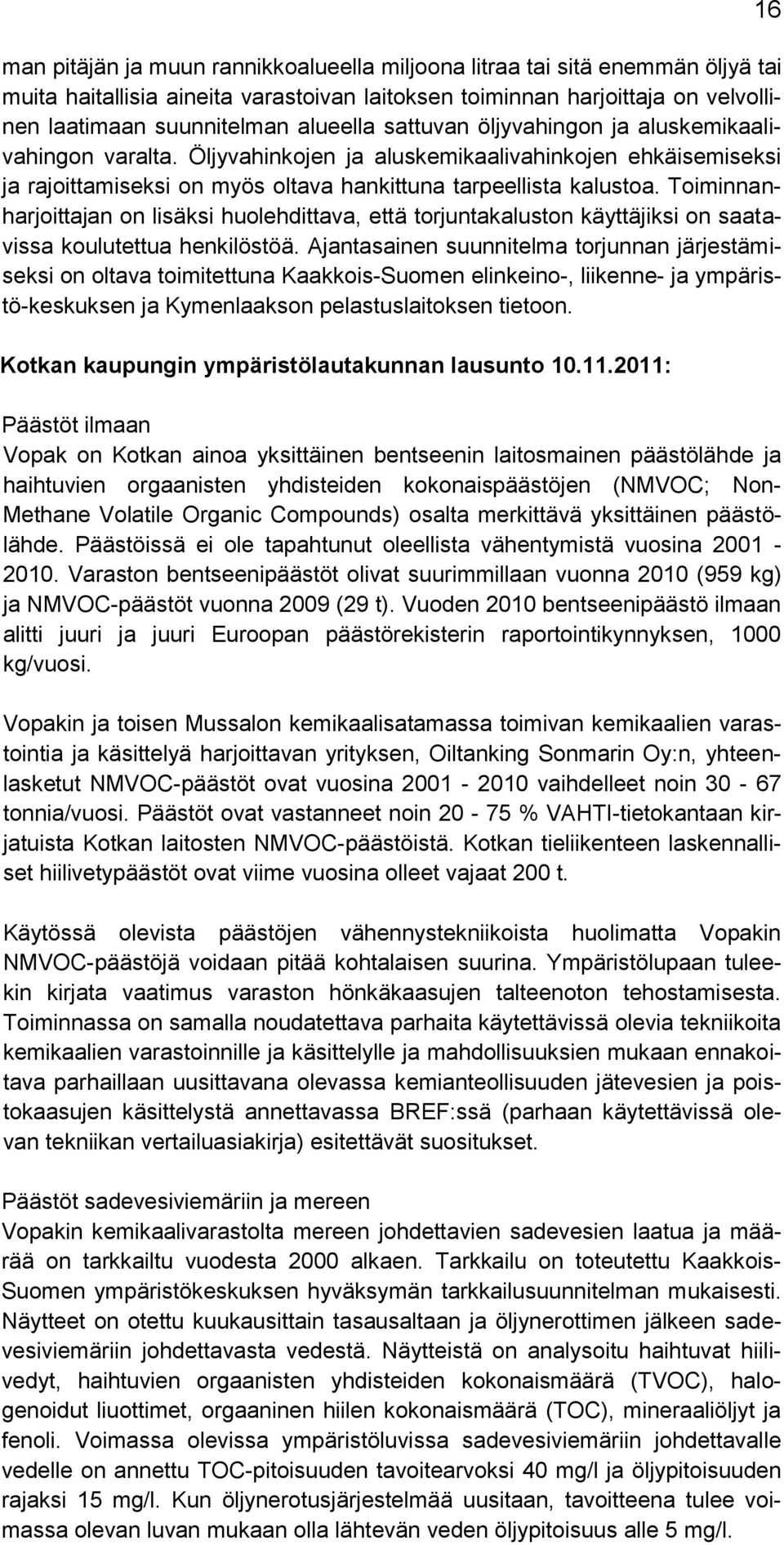 16

man pitäjän ja muun rannikkoalueella miljoona litraa tai sitä enemmän öljyä tai muita haitallisia aineita varastoivan laitoksen toiminnan harjoittaja on velvollinen laatimaan suunnitelman alueella sattuvan öljyvahingon ja aluskemikaalivahingon varalta. Öljyvahinkojen ja aluskemikaalivahinkojen ehkäisemiseksi ja rajoittamiseksi on myös oltava hankittuna tarpeellista kalustoa. Toiminnanharjoittajan on lisäksi huolehdittava, että torjuntakaluston käyttäjiksi on saatavissa koulutettua henkilöstöä. Ajantasainen suunnitelma torjunnan järjestämiseksi on oltava toimitettuna Kaakkois-Suomen elinkeino-, liikenne- ja ympäristö-keskuksen ja Kymenlaakson pelastuslaitoksen tietoon.

Kotkan kaupungin ympäristölautakunnan lausunto 10.11.2011:

Päästöt ilmaan
Vopak on Kotkan ainoa yksittäinen bentseenin laitosmainen päästölähde ja haihtuvien orgaanisten yhdisteiden kokonaispäästöjen (NMVOC; Non-Methane Volatile Organic Compounds) osalta merkittävä yksittäinen päästölähde. Päästöissä ei ole tapahtunut oleellista vähentymistä vuosina 2001 - 2010. Varaston bentseenipäästöt olivat suurimmillaan vuonna 2010 (959 kg) ja NMVOC-päästöt vuonna 2009 (29 t). Vuoden 2010 bentseenipäästö ilmaan alitti juuri ja juuri Euroopan päästörekisterin raportointikynnyksen, 1000 kg/vuosi.

Vopakin ja toisen Mussalon kemikaalisatamassa toimivan kemikaalien varastointia ja käsittelyä harjoittavan yrityksen, Oiltanking Sonmarin Oy:n, yhteenlasketut NMVOC-päästöt ovat vuosina 2001 - 2010 vaihdelleet noin 30 - 67 tonnia/vuosi. Päästöt ovat vastanneet noin 20 - 75 % VAHTI-tietokantaan kirjatuista Kotkan laitosten NMVOC-päästöistä. Kotkan tieliikenteen laskennalliset hiilivetypäästöt ovat viime vuosina olleet vajaat 200 t.

Käytössä olevista päästöjen vähennystekniikoista huolimatta Vopakin NMVOC-päästöjä voidaan pitää kohtalaisen suurina. Ympäristölupaan tuleekin kirjata vaatimus varaston hönkäkaasujen talteenoton tehostamisesta. Toiminnassa on samalla noudatettava parhaita käytettävissä olevia tekniikoita kemikaalien varastoinnille ja käsittelylle ja mahdollisuuksien mukaan ennakoitava parhaillaan uusittavana olevassa kemianteollisuuden jätevesien ja poistokaasujen käsittelystä annettavassa BREF:ssä (parhaan käytettävissä olevan tekniikan vertailuasiakirja) esitettävät suositukset.

Päästöt sadevesiviemäriin ja mereen
Vopakin kemikaalivarastolta mereen johdettavien sadevesien laatua ja määrää on tarkkailtu vuodesta 2000 alkaen. Tarkkailu on toteutettu Kaakkois-Suomen ympäristökeskuksen hyväksymän tarkkailusuunnitelman mukaisesti. Näytteet on otettu kuukausittain tasausaltaan ja öljynerottimen jälkeen sadevesiviemäriin johdettavasta vedestä. Näytteistä on analysoitu haihtuvat hiilivedyt, haihtuvien orgaanisten yhdisteiden kokonaismäärä (TVOC), halogenoidut liuottimet, orgaaninen hiilen kokonaismäärä (TOC), mineraaliöljyt ja fenoli. Voimassa olevissa ympäristöluvissa sadevesiviemäriin johdettavalle vedelle on annettu TOC-pitoisuuden tavoitearvoksi 40 mg/l ja öljypitoisuuden rajaksi 15 mg/l. Kun öljynerotusjärjestelmää uusitaan, tavoitteena tulee voimassa olevan luvan mukaan olla lähtevän veden öljypitoisuus alle 5 mg/l.